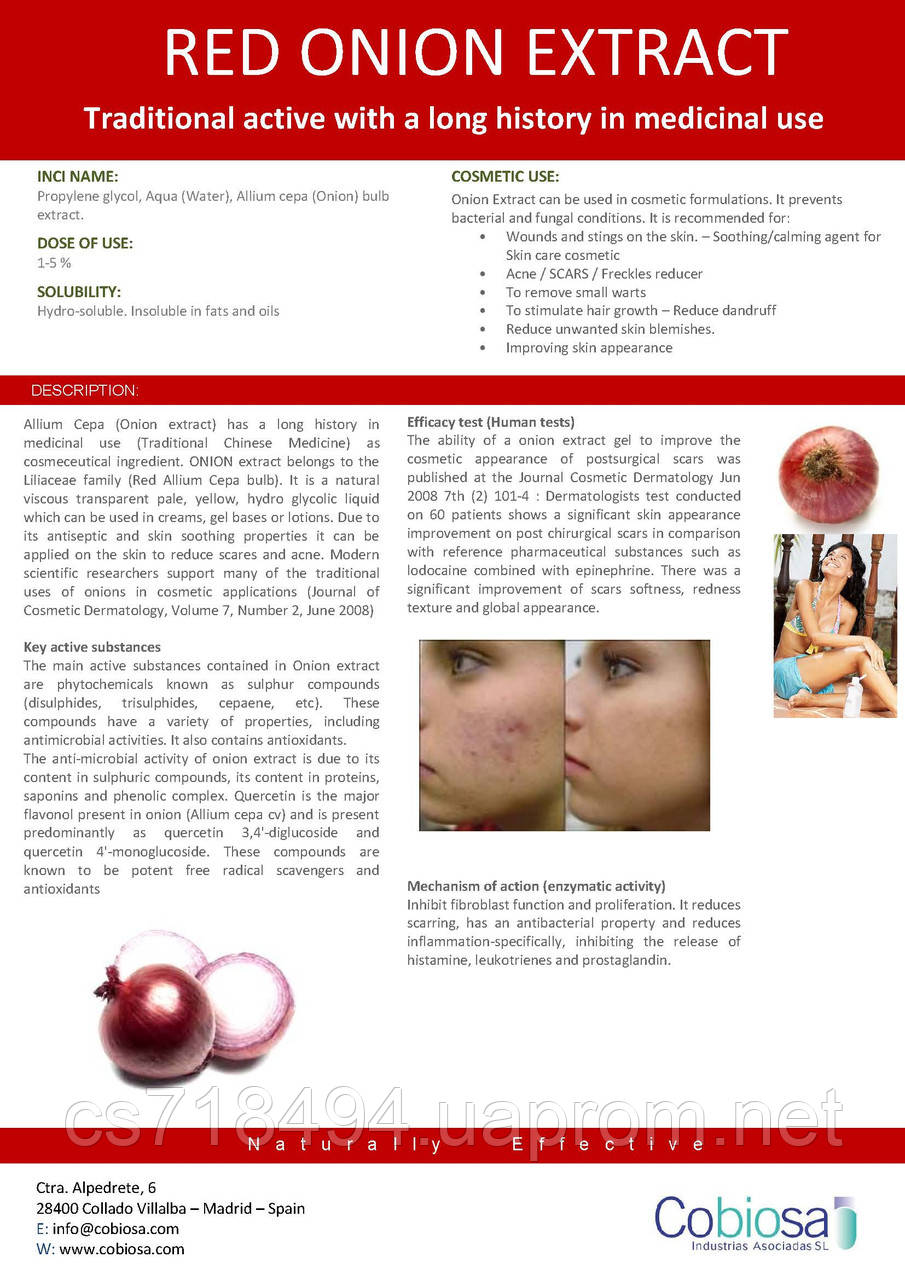 RED ONION EXTRACT

Traditional active with a long history in medicinal use

INCI NAME:
Propylene glycol, Aqua (Water), Allium cepa (Onion) bulb extract.

DOSE OF USE:
1-5 %

SOLUBILITY:
Hydro-soluble. Insoluble in fats and oils

COSMETIC USE:
Onion Extract can be used in cosmetic formulations. It prevents bacterial and fungal conditions. It is recommended for:
• Wounds and stings on the skin. – Soothing/calming agent for Skin care cosmetic
• Acne / SCARS / Freckles reducer
• To remove small warts
• To stimulate hair growth – Reduce dandruff
• Reduce unwanted skin blemishes.
• Improving skin appearance

DESCRIPTION:

Allium Cepa (Onion extract) has a long history in medicinal use (Traditional Chinese Medicine) as cosmeceutical ingredient. ONION extract belongs to the Liliaceae family (Red Allium Cepa bulb). It is a natural viscous transparent pale, yellow, hydro glycolic liquid which can be used in creams, gel bases or lotions. Due to its antiseptic and skin soothing properties it can be applied on the skin to reduce scares and acne. Modern scientific researchers support many of the traditional uses of onions in cosmetic applications (Journal of Cosmetic Dermatology, Volume 7, Number 2, June 2008)

Key active substances
The main active substances contained in Onion extract are phytochemicals known as sulphur compounds (disulphides, trisulphides, cepaene, etc). These compounds have a variety of properties, including antimicrobial activities. It also contains antioxidants.
The anti-microbial activity of onion extract is due to its content in sulphuric compounds, its content in proteins, saponins and phenolic complex. Quercetin is the major flavonol present in onion (Allium cepa cv) and is present predominantly as quercetin 3,4'-diglucoside and quercetin 4'-monoglucoside. These compounds are known to be potent free radical scavengers and antioxidants

Efficacy test (Human tests)
The ability of a onion extract gel to improve the cosmetic appearance of postsurgical scars was published at the Journal Cosmetic Dermatology Jun 2008 7th (2) 101-4 : Dermatologists test conducted on 60 patients shows a significant skin appearance improvement on post chirurgical scars in comparison with reference pharmaceutical substances such as lodocaine combined with epinephrine. There was a significant improvement of scars softness, redness texture and global appearance.

Mechanism of action (enzymatic activity)
Inhibit fibroblast function and proliferation. It reduces scarring, has an antibacterial property and reduces inflammation-specifically, inhibiting the release of histamine, leukotrienes and prostaglandin.

cs718494.uaprom.net

Naturally Effective

Ctra. Alpedrete, 6
28400 Collado Villalba – Madrid – Spain
E: info@cobiosa.com
W: www.cobiosa.com

Cobiosa
Industrias Asociadas SL